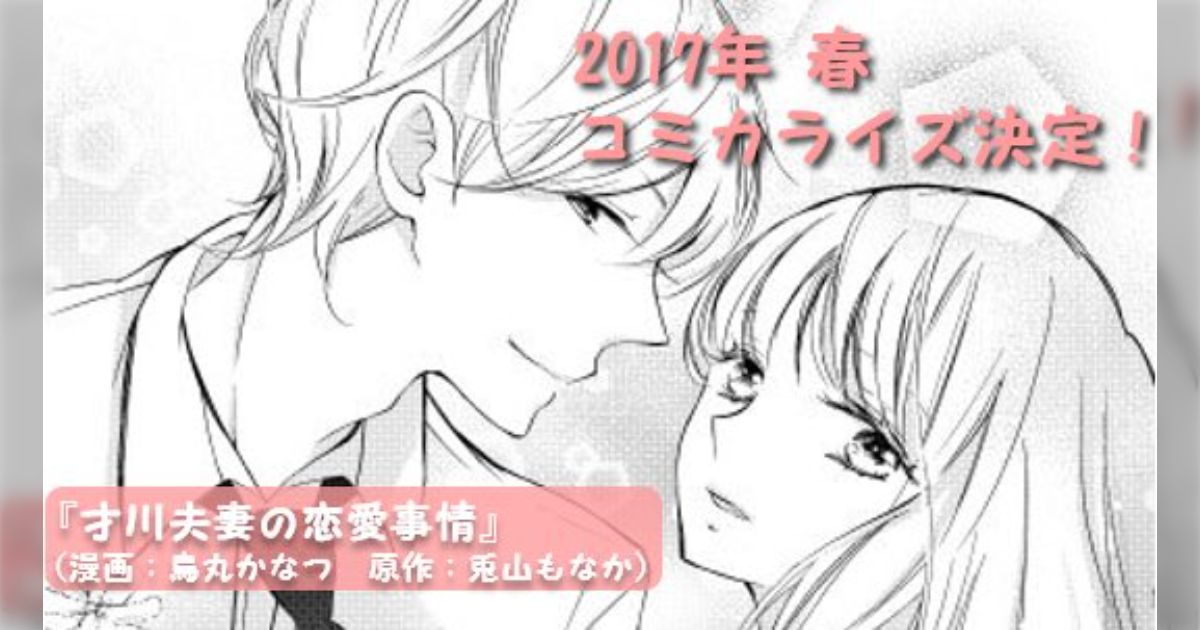 2017年 春
コミカライズ決定！

『才川夫妻の恋愛事情』
（漫画：烏丸かなつ　原作：兎山もなか）